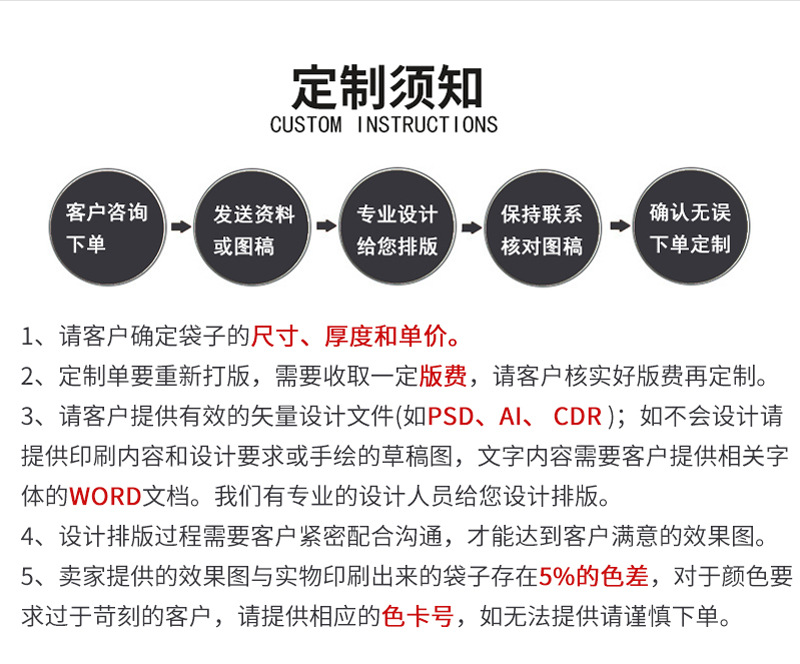 定制须知
CUSTOM INSTRUCTIONS

客户咨询
下单

发送资料
或图稿

专业设计
给您排版

保持联系
核对图稿

确认无误
下单定制

1、请客户确定袋子的尺寸、厚度和单价。

2、定制单要重新打版，需要收取一定版费，请客户核实好版费再定制。

3、请客户提供有效的矢量设计文件(如PSD、AI、CDR)；如不会设计请提供印刷内容和设计要求或手绘的草稿图，文字内容需要客户提供相关字体的WORD文档。我们有专业的设计人员给您设计排版。

4、设计排版过程需要客户紧密配合沟通，才能达到客户满意的效果图。

5、卖家提供的效果图与实物印刷出来的袋子存在5%的色差，对于颜色要求过于苛刻的客户，请提供相应的色卡号，如无法提供请谨慎下单。